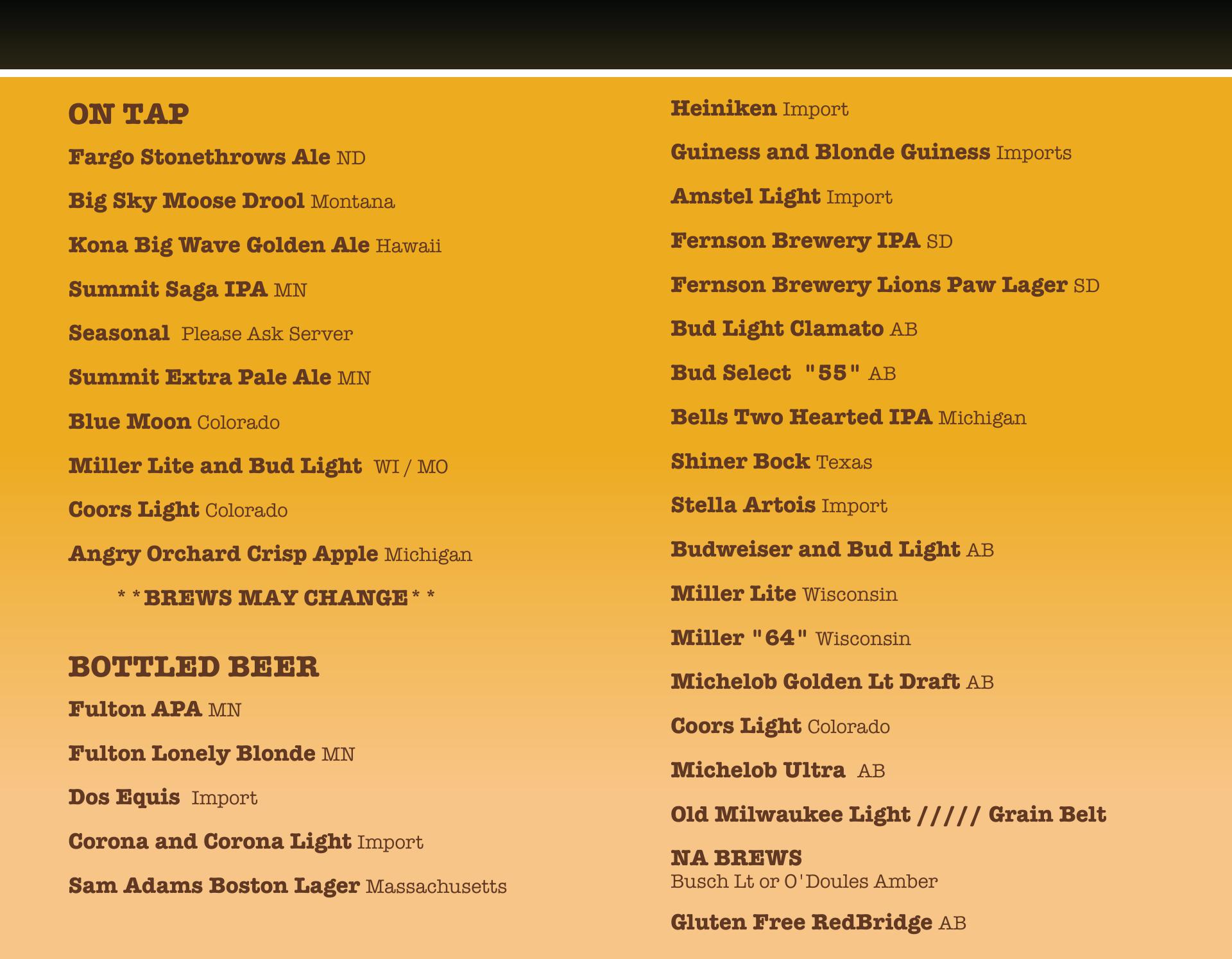 ON TAP

Fargo Stonethrows Ale ND

Big Sky Moose Drool Montana

Kona Big Wave Golden Ale Hawaii

Summit Saga IPA MN

Seasonal Please Ask Server

Summit Extra Pale Ale MN

Blue Moon Colorado

Miller Lite and Bud Light WI / MO

Coors Light Colorado

Angry Orchard Crisp Apple Michigan

* * BREWS MAY CHANGE * *

BOTTLED BEER

Fulton APA MN

Fulton Lonely Blonde MN

Dos Equis Import

Corona and Corona Light Import

Sam Adams Boston Lager Massachusetts

Heiniken Import

Guiness and Blonde Guiness Imports

Amstel Light Import

Fernson Brewery IPA SD

Fernson Brewery Lions Paw Lager SD

Bud Light Clamato AB

Bud Select "55" AB

Bells Two Hearted IPA Michigan

Shiner Bock Texas

Stella Artois Import

Budweiser and Bud Light AB

Miller Lite Wisconsin

Miller "64" Wisconsin

Michelob Golden Lt Draft AB

Coors Light Colorado

Michelob Ultra AB

Old Milwaukee Light ///// Grain Belt

NA BREWS
Busch Lt or O'Doules Amber

Gluten Free RedBridge AB